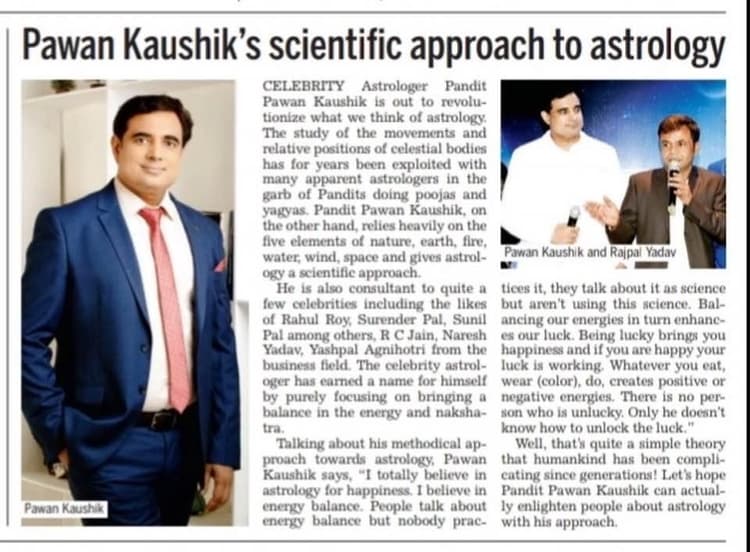 Pawan Kaushik's scientific approach to astrology

Pawan Kaushik

CELEBRITY Astrologer Pandit Pawan Kaushik is out to revolutionize what we think of astrology. The study of the movements and relative positions of celestial bodies has for years been exploited with many apparent astrologers in the garb of Pandits doing poojas and yagyas. Pandit Pawan Kaushik, on the other hand, relies heavily on the five elements of nature, earth, fire, water, wind, space and gives astrology a scientific approach.

He is also consultant to quite a few celebrities including the likes of Rahul Roy, Surender Pal, Sunil Pal among others, R C Jain, Naresh Yadav, Yashpal Agnihotri from the business field. The celebrity astrologer has earned a name for himself by purely focusing on bringing a balance in the energy and nakshatra.

Talking about his methodical approach towards astrology, Pawan Kaushik says, "I totally believe in astrology for happiness. I believe in energy balance. People talk about energy balance but nobody practices it, they talk about it as science but aren't using this science. Balancing our energies in turn enhances our luck. Being lucky brings you happiness and if you are happy your luck is working. Whatever you eat, wear (color), do, creates positive or negative energies. There is no person who is unlucky. Only he doesn't know how to unlock the luck."

Well, that's quite a simple theory that humankind has been complicating since generations! Let's hope Pandit Pawan Kaushik can actually enlighten people about astrology with his approach.

Pawan Kaushik and Rajpal Yadav